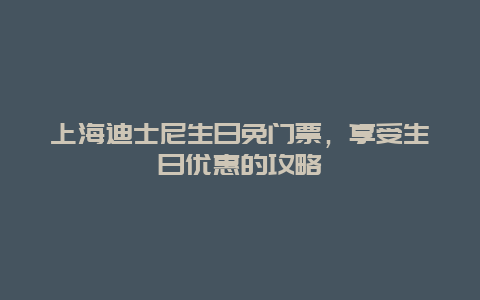 上海迪士尼生日免门票，享受生日优惠的攻略